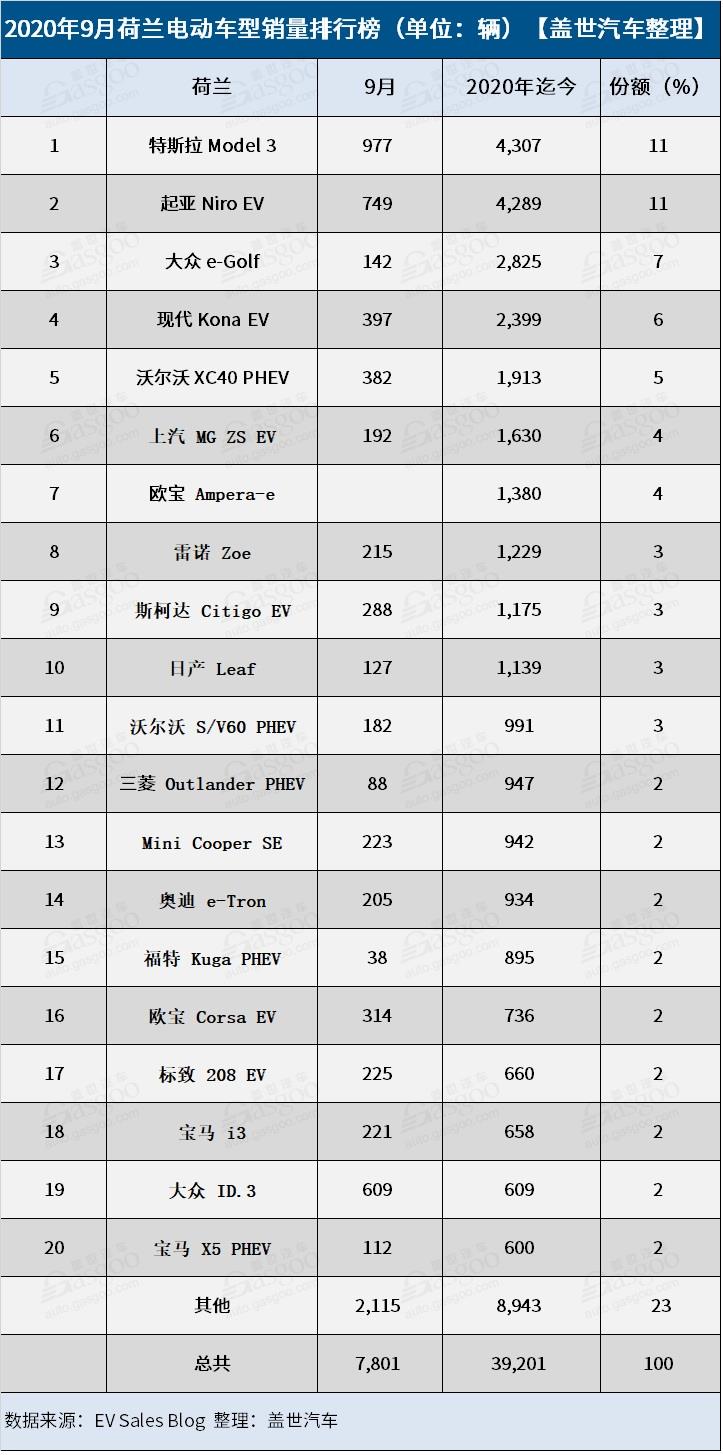 2020年9月荷兰电动车型销量排行榜（单位：辆）【盖世汽车整理】

|  | 荷兰 | 9月 | 2020年迄今 | 份额（%） |
|---|---|---|---|---|
| 1 | 特斯拉 Model 3 | 977 | 4,307 | 11 |
| 2 | 起亚 Niro EV | 749 | 4,289 | 11 |
| 3 | 大众 e-Golf | 142 | 2,825 | 7 |
| 4 | 现代 Kona EV | 397 | 2,399 | 6 |
| 5 | 沃尔沃 XC40 PHEV | 382 | 1,913 | 5 |
| 6 | 上汽 MG ZS EV | 192 | 1,630 | 4 |
| 7 | 欧宝 Ampera-e |  | 1,380 | 4 |
| 8 | 雷诺 Zoe | 215 | 1,229 | 3 |
| 9 | 斯柯达 Citigo EV | 288 | 1,175 | 3 |
| 10 | 日产 Leaf | 127 | 1,139 | 3 |
| 11 | 沃尔沃 S/V60 PHEV | 182 | 991 | 3 |
| 12 | 三菱 Outlander PHEV | 88 | 947 | 2 |
| 13 | Mini Cooper SE | 223 | 942 | 2 |
| 14 | 奥迪 e-Tron | 205 | 934 | 2 |
| 15 | 福特 Kuga PHEV | 38 | 895 | 2 |
| 16 | 欧宝 Corsa EV | 314 | 736 | 2 |
| 17 | 标致 208 EV | 225 | 660 | 2 |
| 18 | 宝马 i3 | 221 | 658 | 2 |
| 19 | 大众 ID.3 | 609 | 609 | 2 |
| 20 | 宝马 X5 PHEV | 112 | 600 | 2 |
|  | 其他 | 2,115 | 8,943 | 23 |
|  | 总共 | 7,801 | 39,201 | 100 |

数据来源：EV Sales Blog 整理：盖世汽车